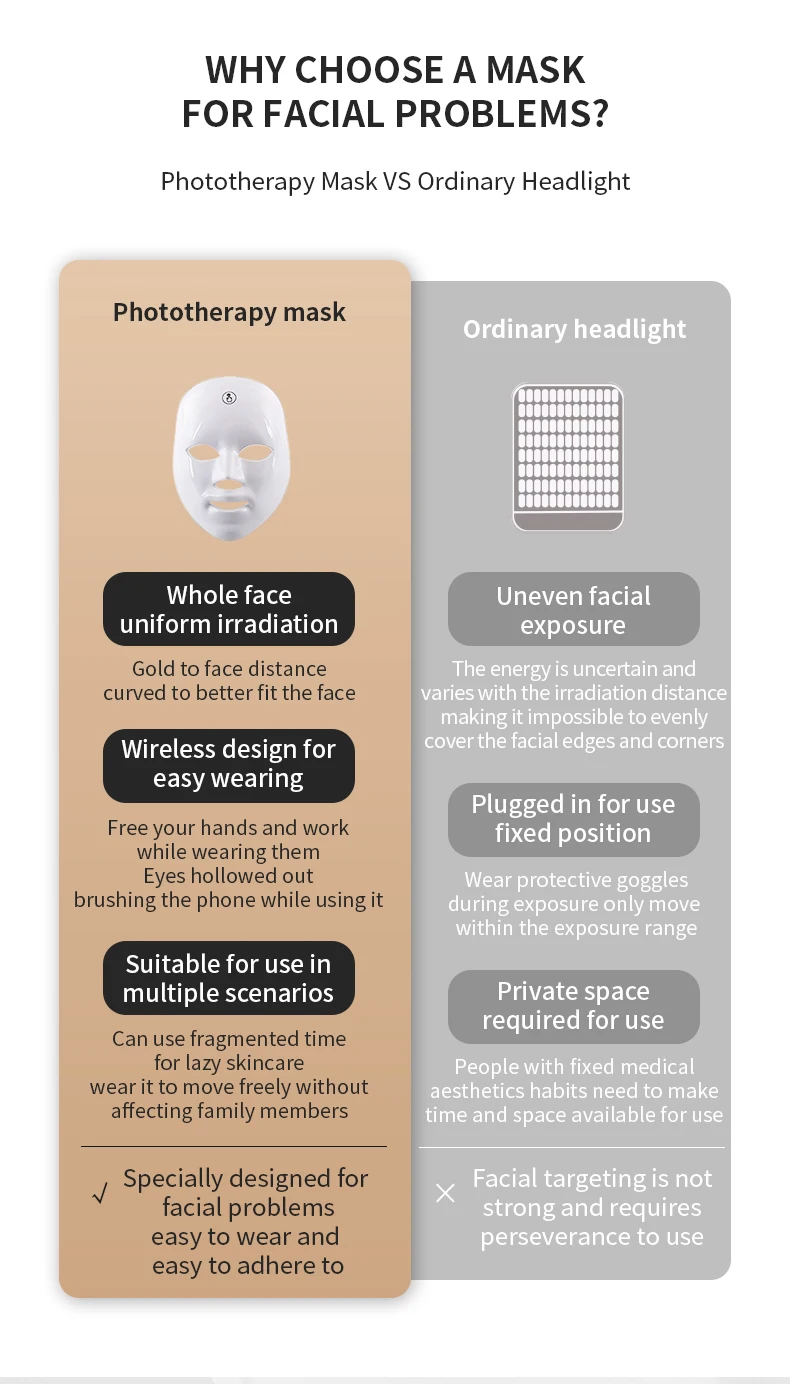 WHY CHOOSE A MASK
FOR FACIAL PROBLEMS?

Phototherapy Mask VS Ordinary Headlight

Phototherapy mask

Whole face
uniform irradiation

Gold to face distance
curved to better fit the face

Wireless design for
easy wearing

Free your hands and work
while wearing them
Eyes hollowed out
brushing the phone while using it

Suitable for use in
multiple scenarios

Can use fragmented time
for lazy skincare
wear it to move freely without
affecting family members

√ Specially designed for
facial problems
easy to wear and
easy to adhere to

Ordinary headlight

Uneven facial
exposure

The energy is uncertain and
varies with the irradiation distance
making it impossible to evenly
cover the facial edges and corners

Plugged in for use
fixed position

Wear protective goggles
during exposure only move
within the exposure range

Private space
required for use

People with fixed medical
aesthetics habits need to make
time and space available for use

× Facial targeting is not
strong and requires
perseverance to use